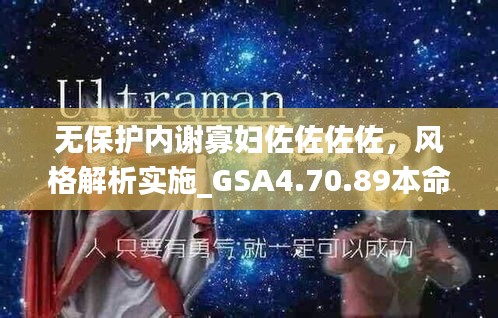 Ultraman

无保护内谢寡妇佐佐佐佐，风格解析实施_GSA4.70.89本命

人 只要有勇气 就一定可以成功